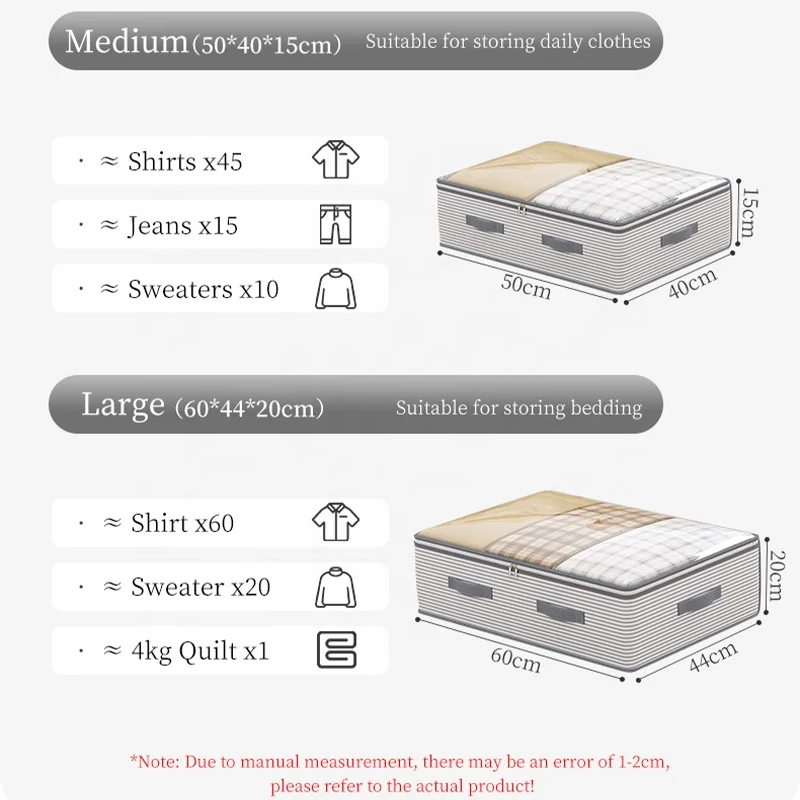 Medium (50*40*15cm) Suitable for storing daily clothes

· ≈ Shirts x45

· ≈ Jeans x15

· ≈ Sweaters x10

15cm

50cm

40cm

Large (60*44*20cm) Suitable for storing bedding

· ≈ Shirt x60

· ≈ Sweater x20

· ≈ 4kg Quilt x1

20cm

60cm

44cm

*Note: Due to manual measurement, there may be an error of 1-2cm, please refer to the actual product!